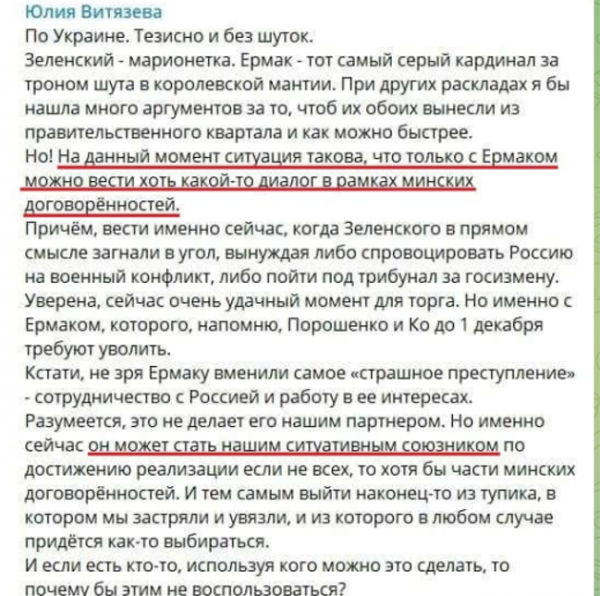 Юлия Витязева
По Украине. Тезисно и без шуток.
Зеленский - марионетка. Ермак - тот самый серый кардинал за троном шута в королевской мантии. При других раскладах я бы нашла много аргументов за то, чтоб их обоих вынесли из правительственного квартала и как можно быстрее.
Но! На данный момент ситуация такова, что только с Ермаком можно вести хоть какой-то диалог в рамках минских договорённостей.
Причём, вести именно сейчас, когда Зеленского в прямом смысле загнали в угол, вынуждая либо спровоцировать Россию на военный конфликт, либо пойти под трибунал за госизмену.
Уверена, сейчас очень удачный момент для торга. Но именно с Ермаком, которого, напомню, Порошенко и Ко до 1 декабря требуют уволить.
Кстати, не зря Ермаку вменили самое «страшное преступление» - сотрудничество с Россией и работу в ее интересах.
Разумеется, это не делает его нашим партнером. Но именно сейчас он может стать нашим ситуативным союзником по достижению реализации если не всех, то хотя бы части минских договорённостей. И тем самым выйти наконец-то из тупика, в котором мы застряли и увязли, и из которого в любом случае придётся как-то выбираться.
И если есть кто-то, используя кого можно это сделать, то почему бы этим не воспользоваться?